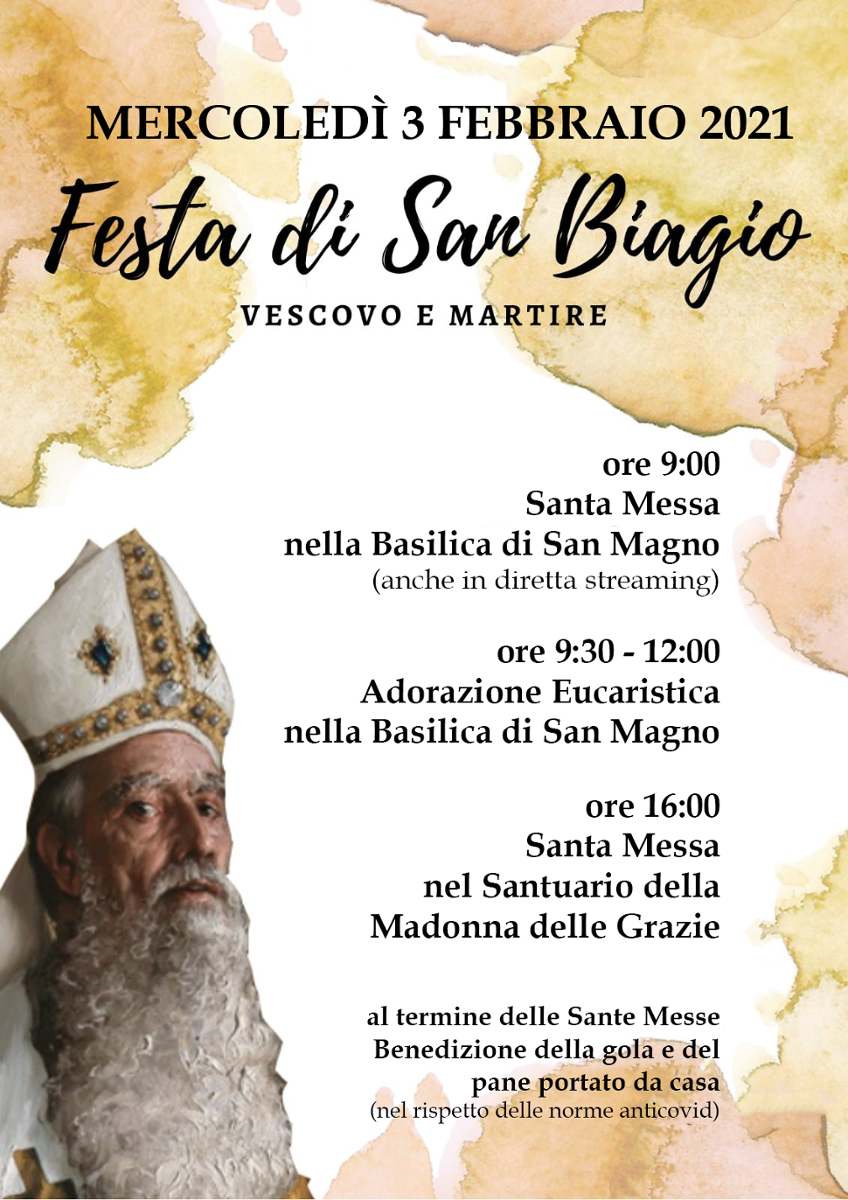 MERCOLEDÌ 3 FEBBRAIO 2021

Festa di San Biagio

VESCOVO E MARTIRE

ore 9:00
Santa Messa
nella Basilica di San Magno
(anche in diretta streaming)

ore 9:30 - 12:00
Adorazione Eucaristica
nella Basilica di San Magno

ore 16:00
Santa Messa
nel Santuario della
Madonna delle Grazie

al termine delle Sante Messe
Benedizione della gola e del
pane portato da casa
(nel rispetto delle norme anticovid)